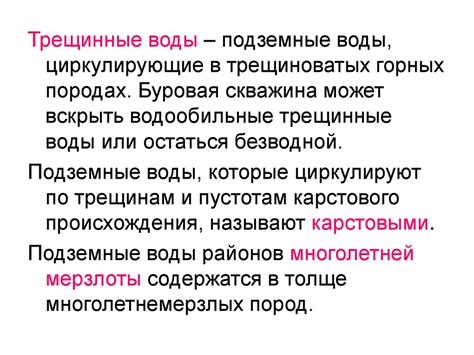 Трещинные воды – подземные воды, циркулирующие в трещиноватых горных породах. Буровая скважина может вскрыть водообильные трещинные воды или остаться безводной.

Подземные воды, которые циркулируют по трещинам и пустотам карстового происхождения, называют карстовыми.

Подземные воды районов многолетней мерзлоты содержатся в толще многолетнемерзлых пород.